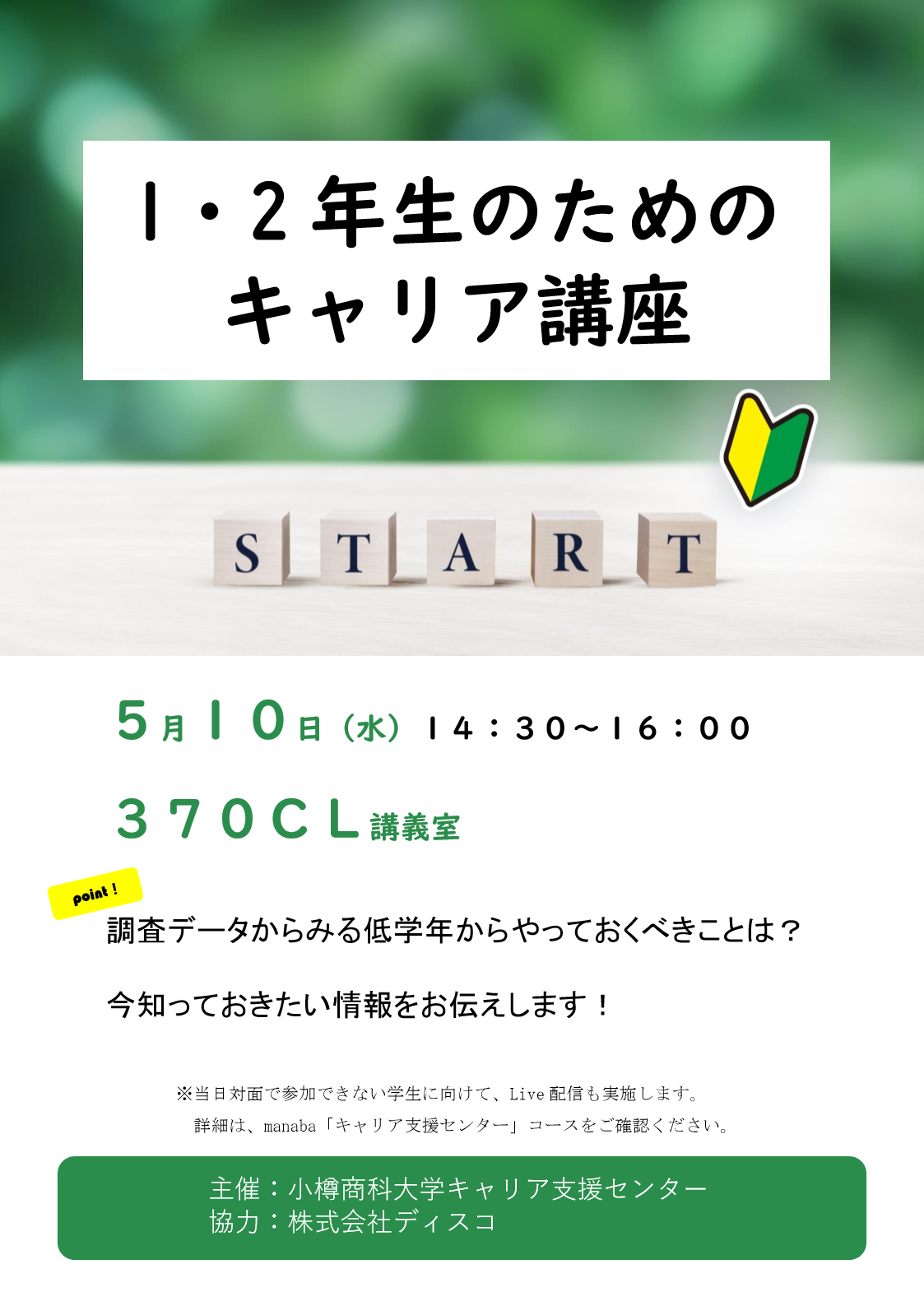 1・2年生のための
キャリア講座

START

5月10日（水）14：30～16：00

370CL講義室

point！
調査データからみる低学年からやっておくべきことは？

今知っておきたい情報をお伝えします！

※当日対面で参加できない学生に向けて、Live配信も実施します。
詳細は、manaba「キャリア支援センター」コースをご確認ください。

主催：小樽商科大学キャリア支援センター
協力：株式会社ディスコ